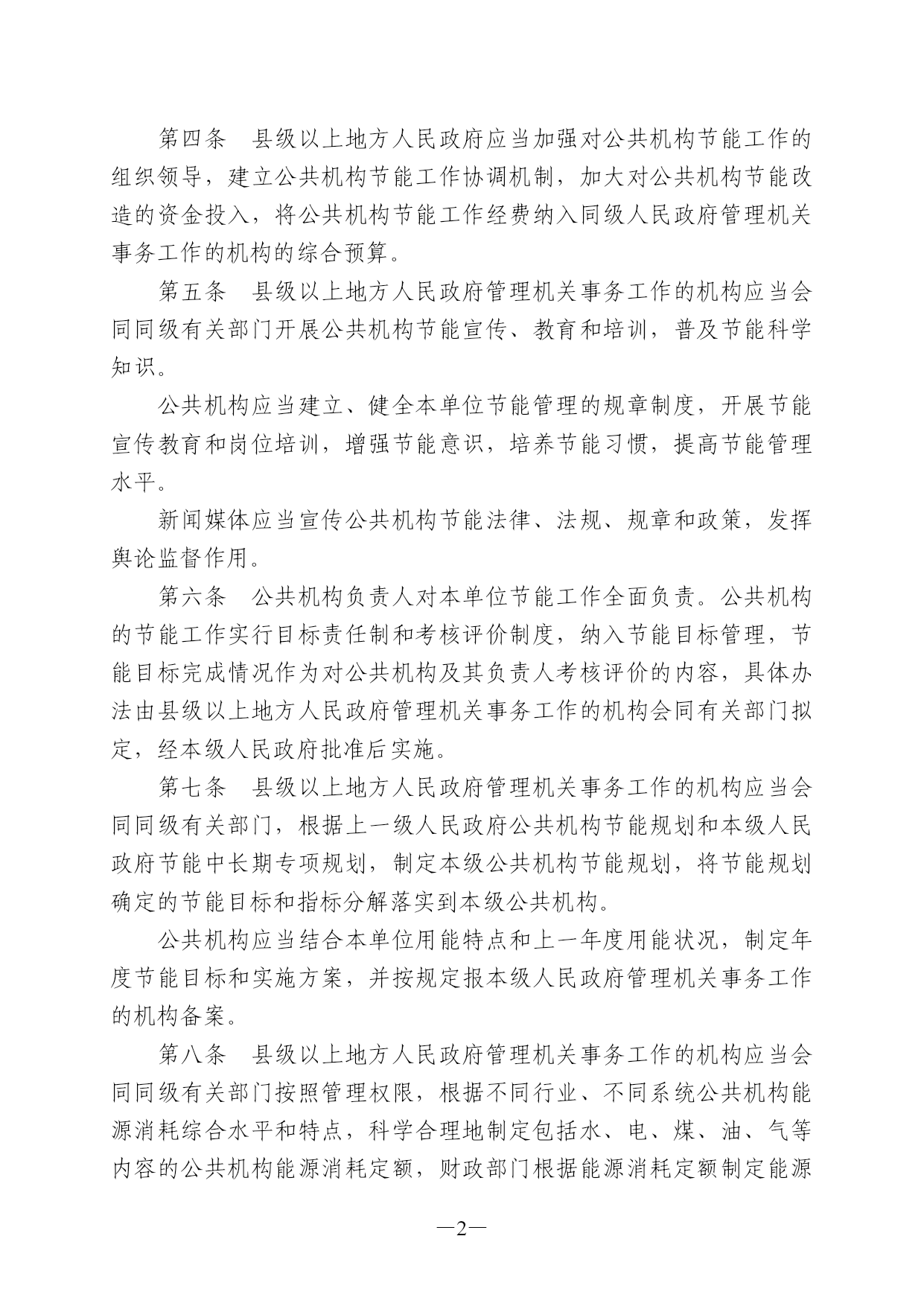 第四条　县级以上地方人民政府应当加强对公共机构节能工作的组织领导，建立公共机构节能工作协调机制，加大对公共机构节能改造的资金投入，将公共机构节能工作经费纳入同级人民政府管理机关事务工作的机构的综合预算。

第五条　县级以上地方人民政府管理机关事务工作的机构应当会同同级有关部门开展公共机构节能宣传、教育和培训，普及节能科学知识。

公共机构应当建立、健全本单位节能管理的规章制度，开展节能宣传教育和岗位培训，增强节能意识，培养节能习惯，提高节能管理水平。

新闻媒体应当宣传公共机构节能法律、法规、规章和政策，发挥舆论监督作用。

第六条　公共机构负责人对本单位节能工作全面负责。公共机构的节能工作实行目标责任制和考核评价制度，纳入节能目标管理，节能目标完成情况作为对公共机构及其负责人考核评价的内容，具体办法由县级以上地方人民政府管理机关事务工作的机构会同有关部门拟定，经本级人民政府批准后实施。

第七条　县级以上地方人民政府管理机关事务工作的机构应当会同同级有关部门，根据上一级人民政府公共机构节能规划和本级人民政府节能中长期专项规划，制定本级公共机构节能规划，将节能规划确定的节能目标和指标分解落实到本级公共机构。

公共机构应当结合本单位用能特点和上一年度用能状况，制定年度节能目标和实施方案，并按规定报本级人民政府管理机关事务工作的机构备案。

第八条　县级以上地方人民政府管理机关事务工作的机构应当会同同级有关部门按照管理权限，根据不同行业、不同系统公共机构能源消耗综合水平和特点，科学合理地制定包括水、电、煤、油、气等内容的公共机构能源消耗定额，财政部门根据能源消耗定额制定能源

—2—